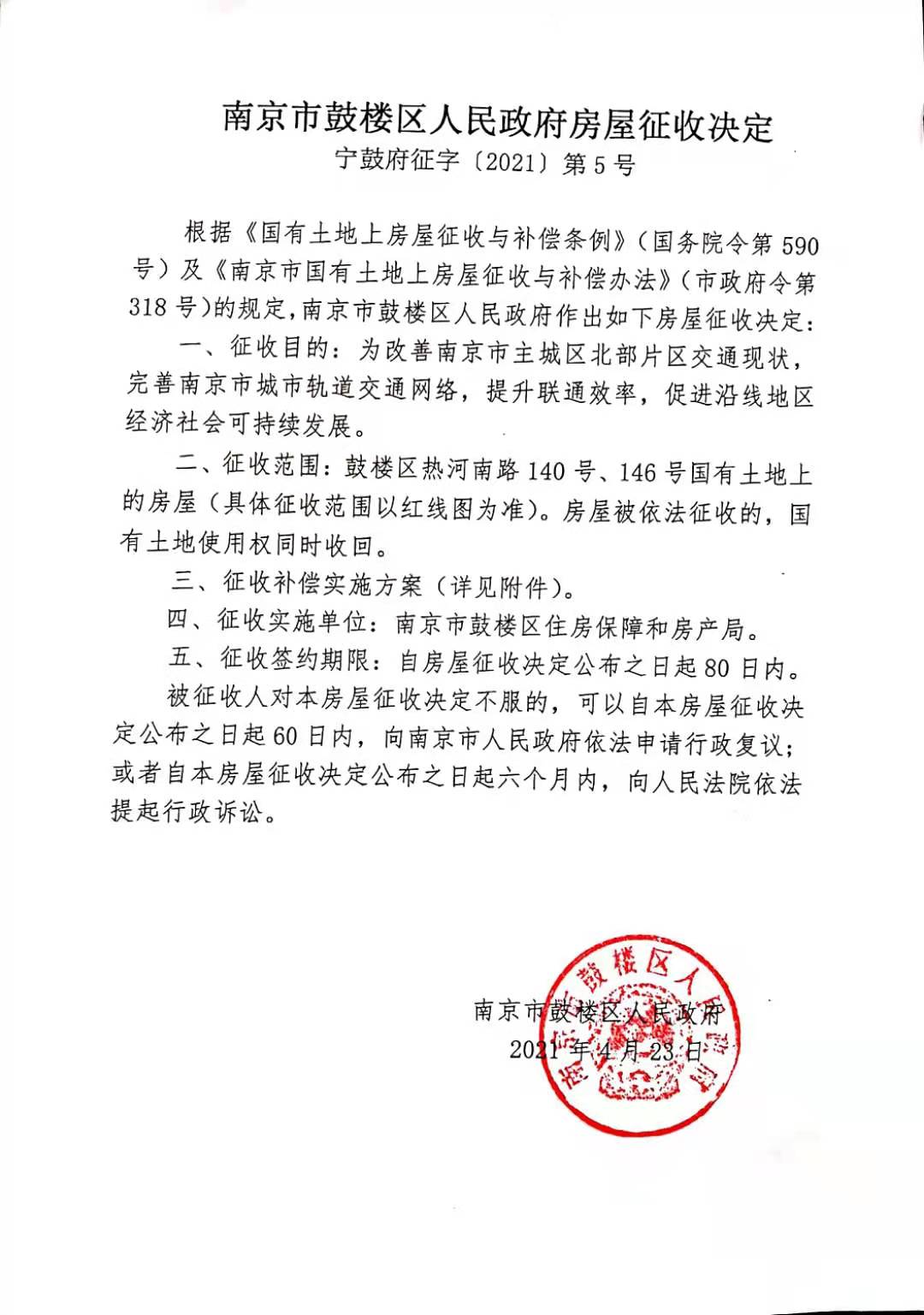 南京市鼓楼区人民政府房屋征收决定
宁鼓府征字〔2021〕第5号

根据《国有土地上房屋征收与补偿条例》（国务院令第590号）及《南京市国有土地上房屋征收与补偿办法》（市政府令第318号）的规定，南京市鼓楼区人民政府作出如下房屋征收决定：

一、征收目的：为改善南京市主城区北部片区交通现状，完善南京市城市轨道交通网络，提升联通效率，促进沿线地区经济社会可持续发展。

二、征收范围：鼓楼区热河南路140号、146号国有土地上的房屋（具体征收范围以红线图为准）。房屋被依法征收的，国有土地使用权同时收回。

三、征收补偿实施方案（详见附件）。

四、征收实施单位：南京市鼓楼区住房保障和房产局。

五、征收签约期限：自房屋征收决定公布之日起80日内。

被征收人对本房屋征收决定不服的，可以自本房屋征收决定公布之日起60日内，向南京市人民政府依法申请行政复议；或者自本房屋征收决定公布之日起六个月内，向人民法院依法提起行政诉讼。

南京市鼓楼区人民政府
2021年4月23日

南京市鼓楼区人民政府